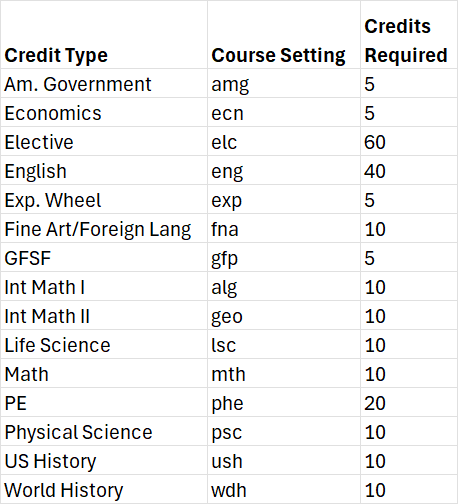 | Credit Type | Course Setting | Credits Required |
|---|---|---|
| Am. Government | amg | 5 |
| Economics | ecn | 5 |
| Elective | elc | 60 |
| English | eng | 40 |
| Exp. Wheel | exp | 5 |
| Fine Art/Foreign Lang | fna | 10 |
| GFSF | gfp | 5 |
| Int Math I | alg | 10 |
| Int Math II | geo | 10 |
| Life Science | lsc | 10 |
| Math | mth | 10 |
| PE | phe | 20 |
| Physical Science | psc | 10 |
| US History | ush | 10 |
| World History | wdh | 10 |